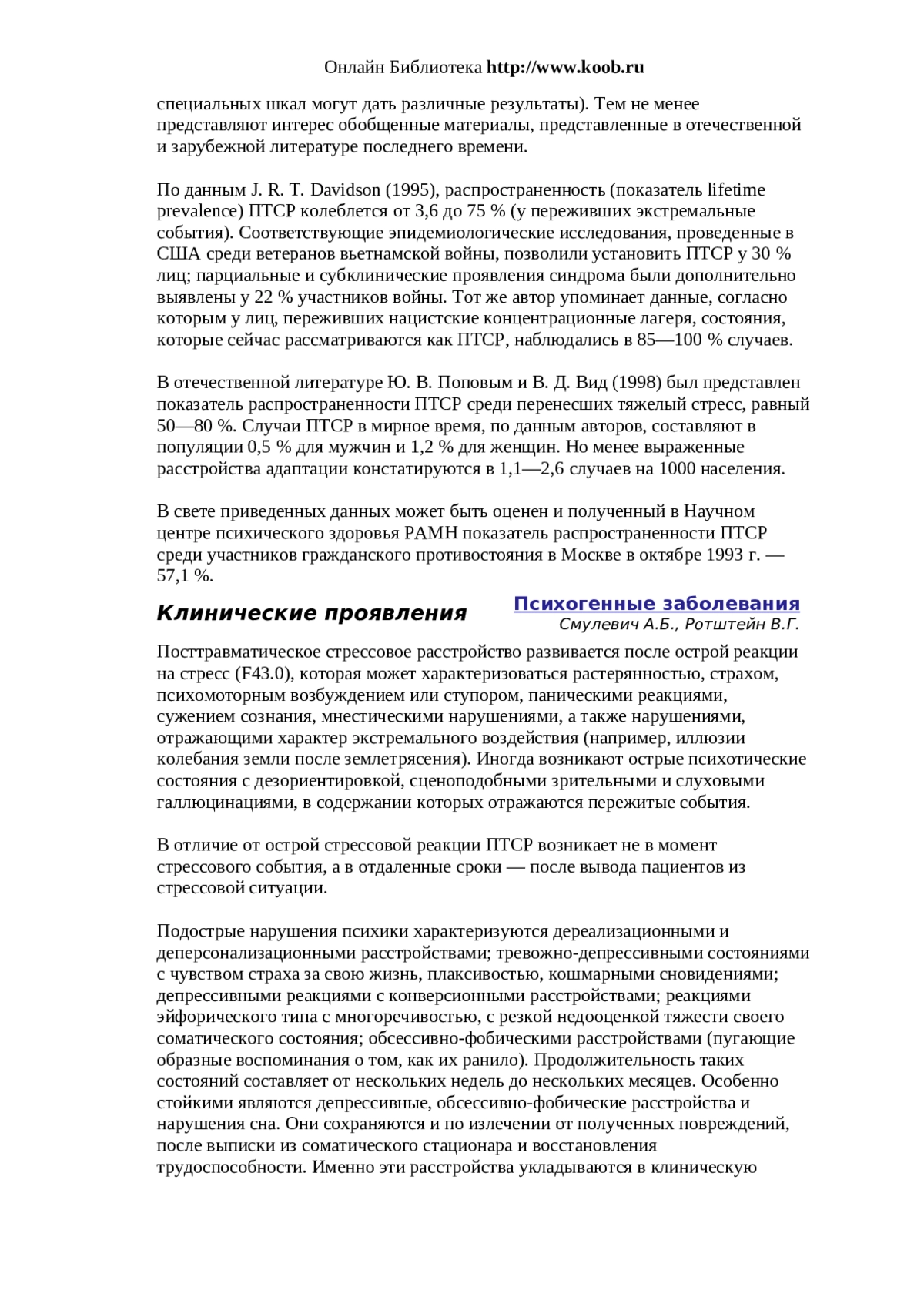 Онлайн Библиотека http://www.koob.ru

специальных шкал могут дать различные результаты). Тем не менее представляют интерес обобщенные материалы, представленные в отечественной и зарубежной литературе последнего времени.

По данным J. R. T. Davidson (1995), распространенность (показатель lifetime prevalence) ПТСР колеблется от 3,6 до 75 % (у переживших экстремальные события). Соответствующие эпидемиологические исследования, проведенные в США среди ветеранов вьетнамской войны, позволили установить ПТСР у 30 % лиц; парциальные и субклинические проявления синдрома были дополнительно выявлены у 22 % участников войны. Тот же автор упоминает данные, согласно которым у лиц, переживших нацистские концентрационные лагеря, состояния, которые сейчас рассматриваются как ПТСР, наблюдались в 85—100 % случаев.

В отечественной литературе Ю. В. Поповым и В. Д. Вид (1998) был представлен показатель распространенности ПТСР среди перенесших тяжелый стресс, равный 50—80 %. Случаи ПТСР в мирное время, по данным авторов, составляют в популяции 0,5 % для мужчин и 1,2 % для женщин. Но менее выраженные расстройства адаптации констатируются в 1,1—2,6 случаев на 1000 населения.

В свете приведенных данных может быть оценен и полученный в Научном центре психического здоровья РАМН показатель распространенности ПТСР среди участников гражданского противостояния в Москве в октябре 1993 г. — 57,1 %.

Клинические проявления

Психогенные заболевания
Смулевич А.Б., Ротштейн В.Г.

Посттравматическое стрессовое расстройство развивается после острой реакции на стресс (F43.0), которая может характеризоваться растерянностью, страхом, психомоторным возбуждением или ступором, паническими реакциями, сужением сознания, мнестическими нарушениями, а также нарушениями, отражающими характер экстремального воздействия (например, иллюзии колебания земли после землетрясения). Иногда возникают острые психотические состояния с дезориентировкой, сценоподобными зрительными и слуховыми галлюцинациями, в содержании которых отражаются пережитые события.

В отличие от острой стрессовой реакции ПТСР возникает не в момент стрессового события, а в отдаленные сроки — после вывода пациентов из стрессовой ситуации.

Подострые нарушения психики характеризуются дереализационными и деперсонализационными расстройствами; тревожно-депрессивными состояниями с чувством страха за свою жизнь, плаксивостью, кошмарными сновидениями; депрессивными реакциями с конверсионными расстройствами; реакциями эйфорического типа с многоречивостью, с резкой недооценкой тяжести своего соматического состояния; обсессивно-фобическими расстройствами (пугающие образные воспоминания о том, как их ранило). Продолжительность таких состояний составляет от нескольких недель до нескольких месяцев. Особенно стойкими являются депрессивные, обсессивно-фобические расстройства и нарушения сна. Они сохраняются и по излечении от полученных повреждений, после выписки из соматического стационара и восстановления трудоспособности. Именно эти расстройства укладываются в клиническую